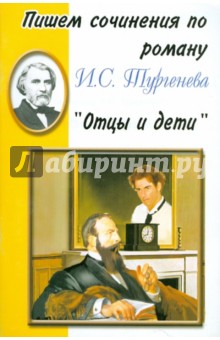 Пишем сочинения по роману И.С. Тургенева "Отцы и дети"

Лабиринт.ру